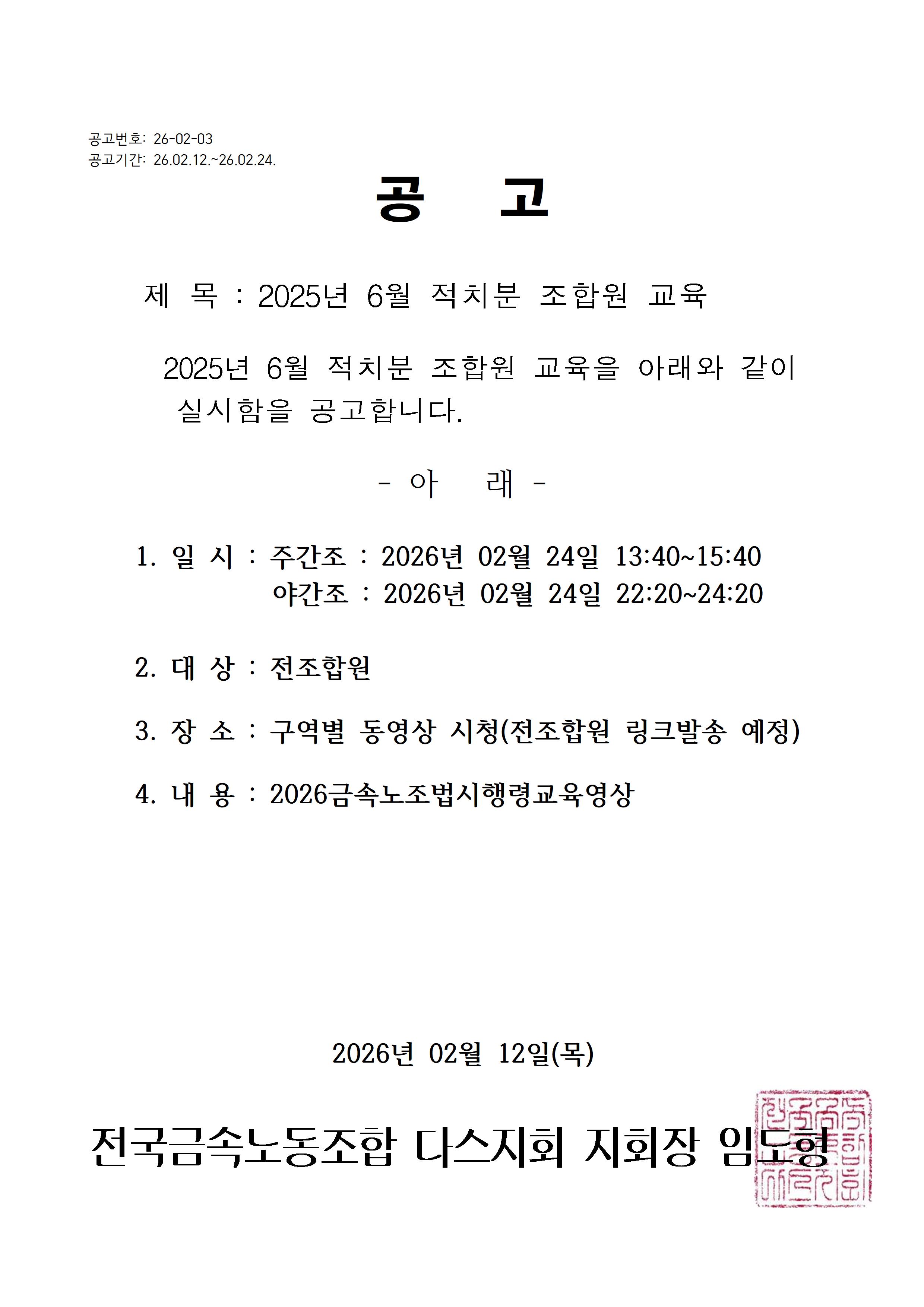 공고번호: 26-02-03
공고기간: 26.02.12.~26.02.24.

공 고

제 목 : 2025년 6월 적치분 조합원 교육

2025년 6월 적치분 조합원 교육을 아래와 같이 실시함을 공고합니다.

- 아 래 -

1. 일 시 : 주간조 : 2026년 02월 24일 13:40~15:40
야간조 : 2026년 02월 24일 22:20~24:20

2. 대 상 : 전조합원

3. 장 소 : 구역별 동영상 시청(전조합원 링크발송 예정)

4. 내 용 : 2026금속노조법시행령교육영상

2026년 02월 12일(목)

전국금속노동조합 다스지회 지회장 임도형